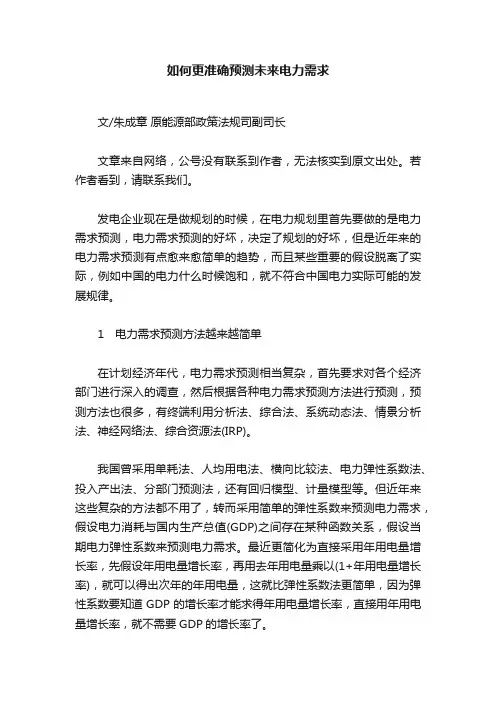 如何更准确预测未来电力需求

文/朱成章 原能源部政策法规司副司长

文章来自网络，公号没有联系到作者，无法核实到原文出处。若作者看到，请联系我们。

发电企业现在是做规划的时候，在电力规划里首先要做的是电力需求预测，电力需求预测的好坏，决定了规划的好坏，但是近年来的电力需求预测有点愈来愈简单的趋势，而且某些重要的假设脱离了实际，例如中国的电力什么时候饱和，就不符合中国电力实际可能的发展规律。

1　电力需求预测方法越来越简单

在计划经济年代，电力需求预测相当复杂，首先要求对各个经济部门进行深入的调查，然后根据各种电力需求预测方法进行预测，预测方法也很多，有终端利用分析法、综合法、系统动态法、情景分析法、神经网络法、综合资源法(IRP)。

我国曾采用单耗法、人均用电法、横向比较法、电力弹性系数法、投入产出法、分部门预测法，还有回归模型、计量模型等。但近年来这些复杂的方法都不用了，转而采用简单的弹性系数来预测电力需求，假设电力消耗与国内生产总值(GDP)之间存在某种函数关系，假设当期电力弹性系数来预测电力需求。最近更简化为直接采用年用电量增长率，先假设年用电量增长率，再用去年用电量乘以(1+年用电量增长率)，就可以得出次年的年用电量，这就比弹性系数法更简单，因为弹性系数要知道 GDP 的增长率才能求得年用电量增长率，直接用年用电量增长率，就不需要 GDP 的增长率了。